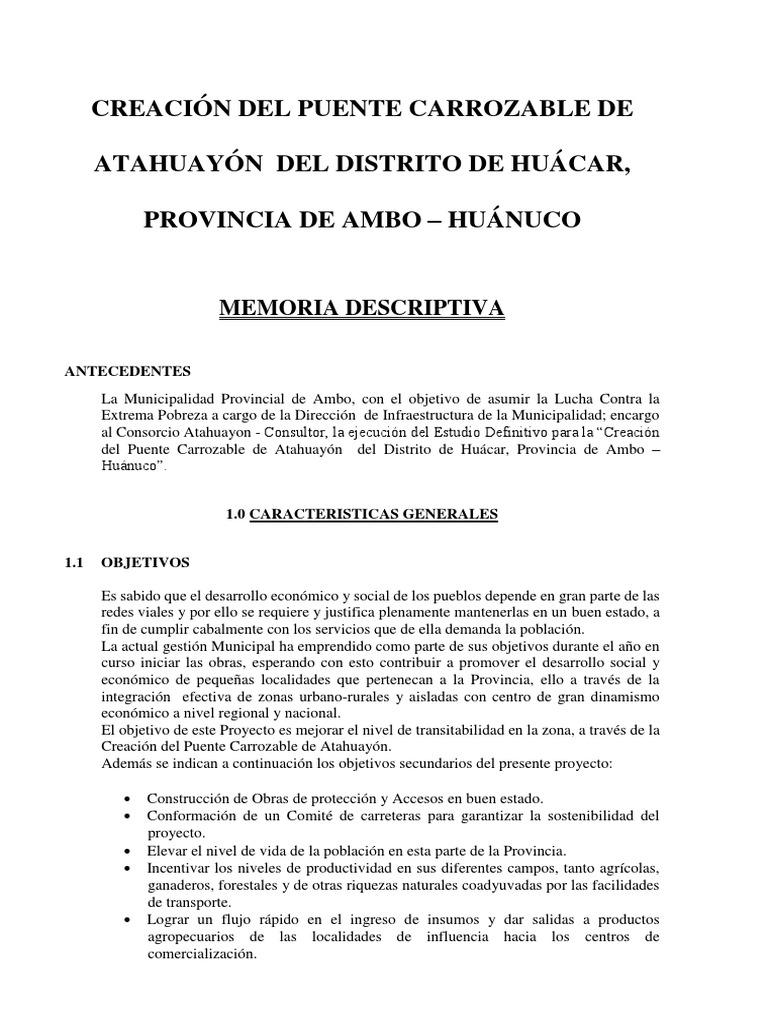 CREACIÓN DEL PUENTE CARROZABLE DE

ATAHUAYÓN DEL DISTRITO DE HUÁCAR,

PROVINCIA DE AMBO – HUÁNUCO

MEMORIA DESCRIPTIVA

ANTECEDENTES

La Municipalidad Provincial de Ambo, con el objetivo de asumir la Lucha Contra la Extrema Pobreza a cargo de la Dirección de Infraestructura de la Municipalidad; encargo al Consorcio Atahuayon - Consultor, la ejecución del Estudio Definitivo para la "Creación del Puente Carrozable de Atahuayón del Distrito de Huácar, Provincia de Ambo – Huánuco".

1.0 CARACTERISTICAS GENERALES

1.1 OBJETIVOS

Es sabido que el desarrollo económico y social de los pueblos depende en gran parte de las redes viales y por ello se requiere y justifica plenamente mantenerlas en un buen estado, a fin de cumplir cabalmente con los servicios que de ella demanda la población.
La actual gestión Municipal ha emprendido como parte de sus objetivos durante el año en curso iniciar las obras, esperando con esto contribuir a promover el desarrollo social y económico de pequeñas localidades que pertenecan a la Provincia, ello a través de la integración efectiva de zonas urbano-rurales y aisladas con centro de gran dinamismo económico a nivel regional y nacional.
El objetivo de este Proyecto es mejorar el nivel de transitabilidad en la zona, a través de la Creación del Puente Carrozable de Atahuayón.
Además se indican a continuación los objetivos secundarios del presente proyecto:

• Construcción de Obras de protección y Accesos en buen estado.
• Conformación de un Comité de carreteras para garantizar la sostenibilidad del proyecto.
• Elevar el nivel de vida de la población en esta parte de la Provincia.
• Incentivar los niveles de productividad en sus diferentes campos, tanto agrícolas, ganaderos, forestales y de otras riquezas naturales coadyuvadas por las facilidades de transporte.
• Lograr un flujo rápido en el ingreso de insumos y dar salidas a productos agropecuarios de las localidades de influencia hacia los centros de comercialización.